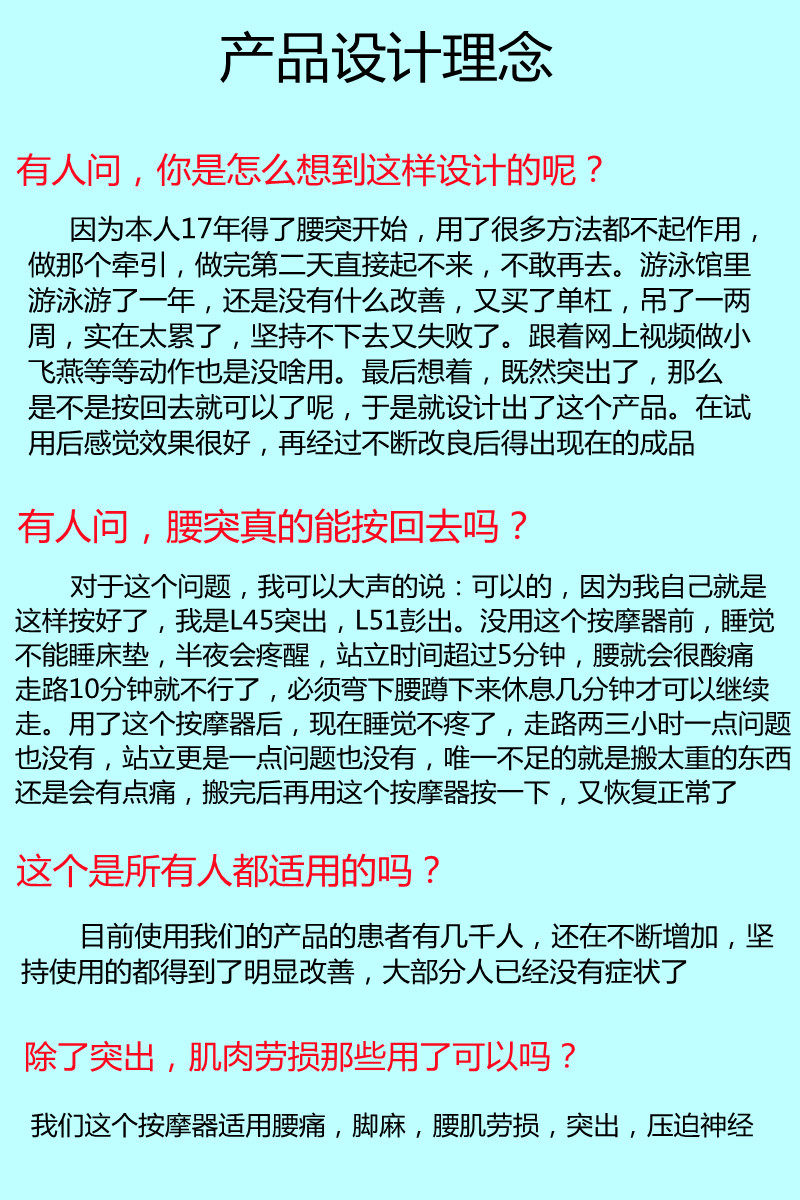 产品设计理念

有人问，你是怎么想到这样设计的呢？

因为本人17年得了腰突开始，用了很多方法都不起作用，做那个牵引，做完第二天直接起不来，不敢再去。游泳馆里游泳游了一年，还是没有什么改善，又买了单杠，吊了一两周，实在太累了，坚持不下去又失败了。跟着网上视频做小飞燕等等动作也是没啥用。最后想着，既然突出了，那么是不是按回去就可以了呢，于是就设计出了这个产品。在试用后感觉效果很好，再经过不断改良后得出现在的成品

有人问，腰突真的能按回去吗？

对于这个问题，我可以大声的说：可以的，因为我自己就是这样按好了，我是L45突出，L51彭出。没用这个按摩器前，睡觉不能睡床垫，半夜会疼醒，站立时间超过5分钟，腰就会很酸痛走路10分钟就不行了，必须弯下腰蹲下来休息几分钟才可以继续走。用了这个按摩器后，现在睡觉不疼了，走路两三小时一点问题也没有，站立更是一点问题也没有，唯一不足的就是搬太重的东西还是会有点痛，搬完后再用这个按摩器按一下，又恢复正常了

这个是所有人都适用的吗？

目前使用我们的产品的患者有几千人，还在不断增加，坚持使用的都得到了明显改善，大部分人已经没有症状了

除了突出，肌肉劳损那些用了可以吗？

我们这个按摩器适用腰痛，脚麻，腰肌劳损，突出，压迫神经